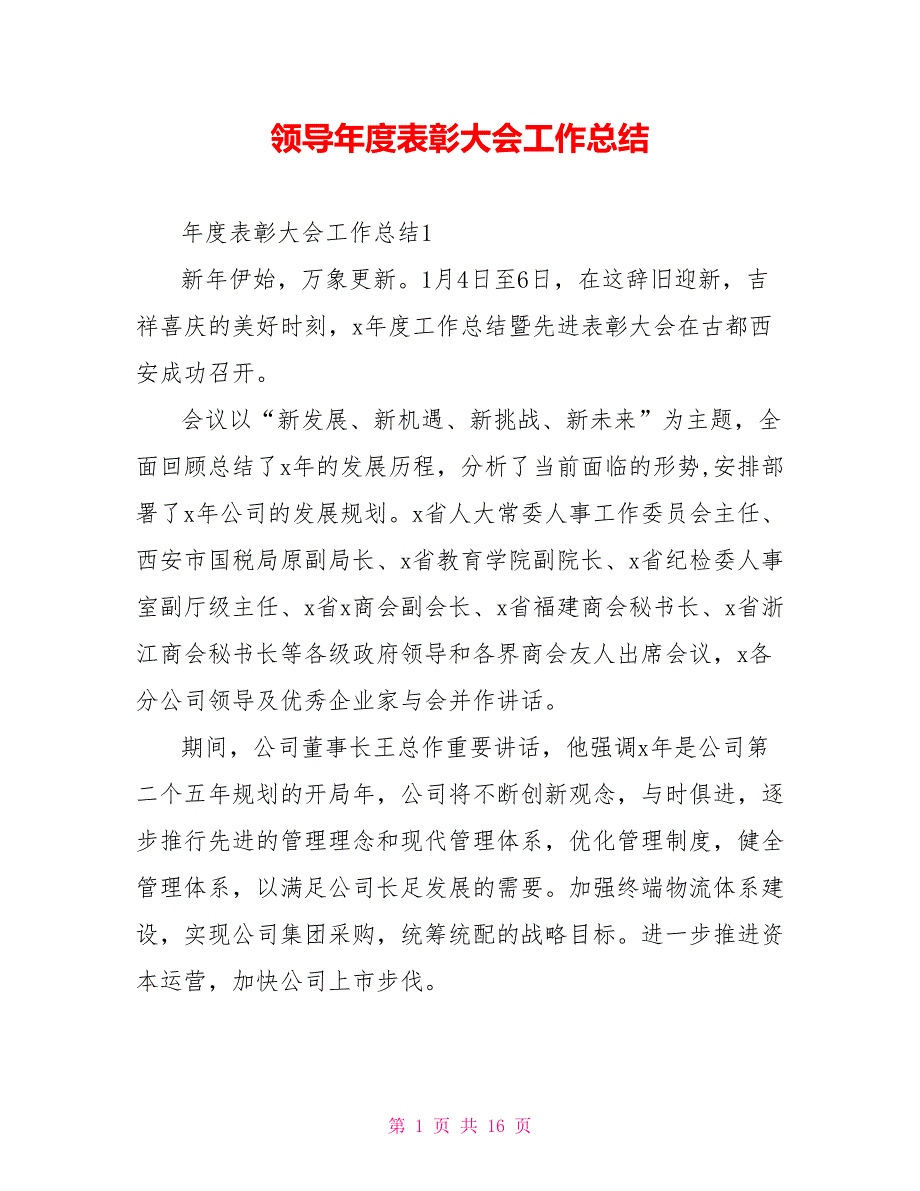 领导年度表彰大会工作总结

年度表彰大会工作总结1

新年伊始，万象更新。1月4日至6日，在这辞旧迎新，吉祥喜庆的美好时刻，x年度工作总结暨先进表彰大会在古都西安成功召开。

会议以“新发展、新机遇、新挑战、新未来”为主题，全面回顾总结了x年的发展历程，分析了当前面临的形势,安排部署了x年公司的发展规划。x省人大常委人事工作委员会主任、西安市国税局原副局长、x省教育学院副院长、x省纪检委人事室副厅级主任、x省x商会副会长、x省福建商会秘书长、x省浙江商会秘书长等各级政府领导和各界商会友人出席会议，x各分公司领导及优秀企业家与会并作讲话。

期间，公司董事长王总作重要讲话，他强调x年是公司第二个五年规划的开局年，公司将不断创新观念，与时俱进，逐步推行先进的管理理念和现代管理体系，优化管理制度，健全管理体系，以满足公司长足发展的需要。加强终端物流体系建设，实现公司集团采购，统筹统配的战略目标。进一步推进资本运营，加快公司上市步伐。

第 1 页 共 16 页